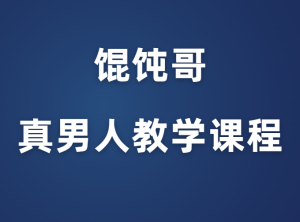 馄饨哥
真男人教学课程